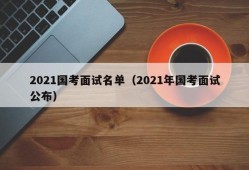 2021国考面试名单（2021年国考面试公布）